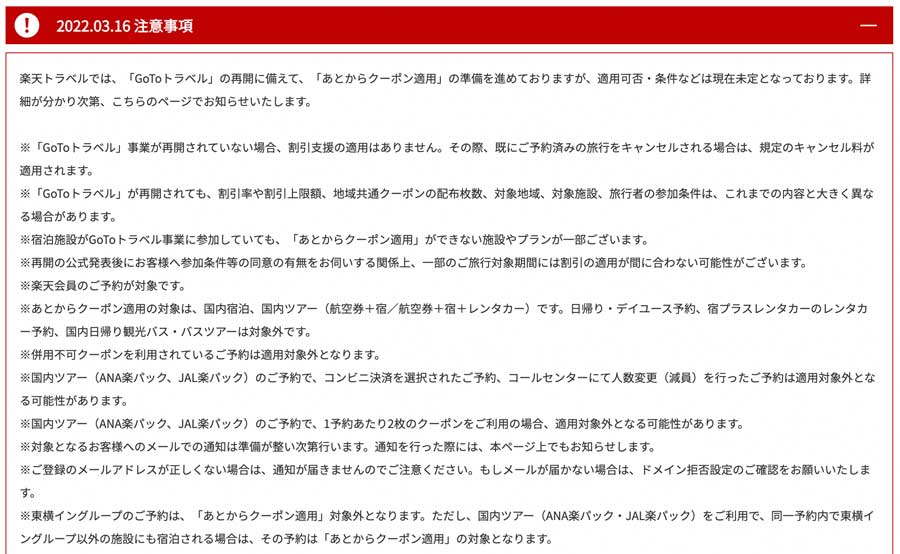 2022.03.16 注意事項

楽天トラベルでは、「GoToトラベル」の再開に備えて、「あとからクーポン適用」の準備を進めておりますが、適用可否・条件などは現在未定となっております。詳細が分かり次第、こちらのページでお知らせいたします。

※「GoToトラベル」事業が再開されていない場合、割引支援の適用はありません。その際、既にご予約済みの旅行をキャンセルされる場合は、規定のキャンセル料が適用されます。
※「GoToトラベル」が再開されても、割引率や割引上限額、地域共通クーポンの配布枚数、対象地域、対象施設、旅行者の参加条件は、これまでの内容と大きく異なる場合があります。
※宿泊施設がGoToトラベル事業に参加していても、「あとからクーポン適用」ができない施設やプランが一部ございます。
※再開の公式発表後にお客様へ参加条件等の同意の有無をお伺いする関係上、一部のご旅行対象期間には割引の適用が間に合わない可能性がございます。
※楽天会員のご予約が対象です。
※あとからクーポン適用の対象は、国内宿泊、国内ツアー（航空券＋宿／航空券＋宿＋レンタカー）です。日帰り・デイユース予約、宿プラスレンタカーのレンタカー予約、国内日帰り観光バス・バスツアーは対象外です。
※併用不可クーポンを利用されているご予約は適用対象外となります。
※国内ツアー（ANA楽パック、JAL楽パック）のご予約で、コンビニ決済を選択されたご予約、コールセンターにて人数変更（減員）を行ったご予約は適用対象外となる可能性があります。
※国内ツアー（ANA楽パック、JAL楽パック）のご予約で、1予約あたり2枚のクーポンをご利用の場合、適用対象外となる可能性があります。
※対象となるお客様へのメールでの通知は準備が整い次第行います。通知を行った際には、本ページ上でもお知らせします。
※ご登録のメールアドレスが正しくない場合は、通知が届きませんのでご注意ください。もしメールが届かない場合は、ドメイン拒否設定のご確認をお願いいたします。
※東横イングループのご予約は、「あとからクーポン適用」対象外となります。ただし、国内ツアー（ANA楽パック・JAL楽パック）をご利用で、同一予約内で東横イングループ以外の施設にも宿泊される場合は、その予約は「あとからクーポン適用」の対象となります。